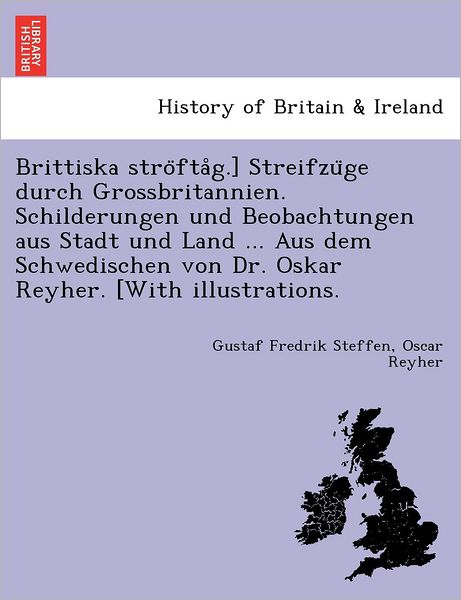 BRITISH LIBRARY

History of Britain & Ireland

Brittiska ströftåg.] Streifzüge durch Grossbritannien. Schilderungen und Beobachtungen aus Stadt und Land ... Aus dem Schwedischen von Dr. Oskar Reyher. [With illustrations.

Gustaf Fredrik Steffen, Oscar Reyher